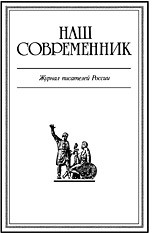 НАШ
СОВРЕМЕННИК

Журнал писателей России